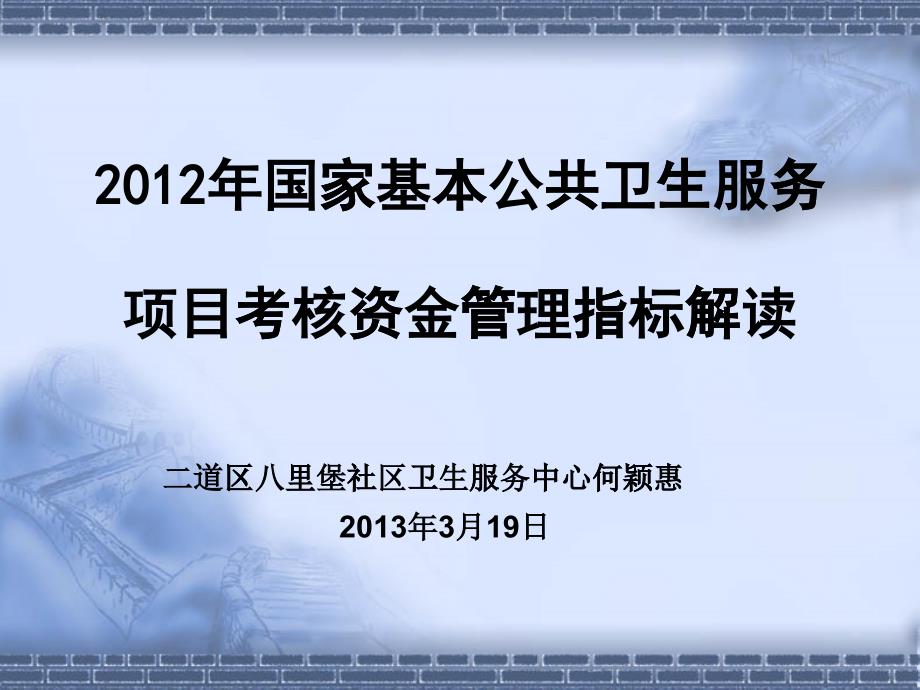 2012年国家基本公共卫生服务

项目考核资金管理指标解读

二道区八里堡社区卫生服务中心何颖惠

2013年3月19日